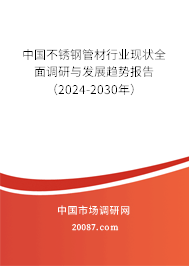 中国不锈钢管材行业现状全面调研与发展趋势报告（2024-2030年）

中国市场调研网

20087.com